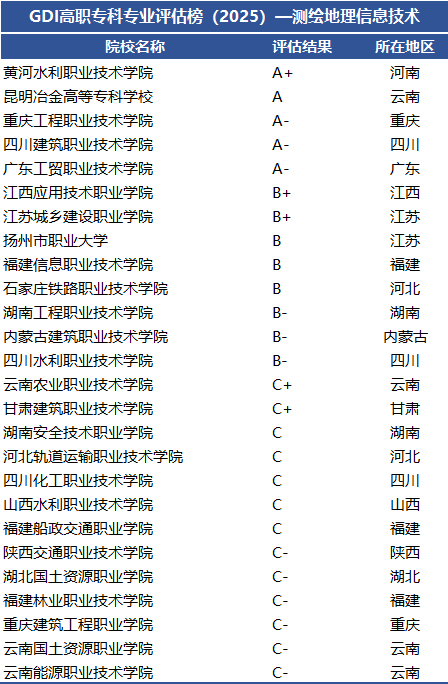 GDI高职专科专业评估榜（2025）—测绘地理信息技术

| 院校名称 | 评估结果 | 所在地区 |
|---|---|---|
| 黄河水利职业技术学院 | A+ | 河南 |
| 昆明冶金高等专科学校 | A | 云南 |
| 重庆工程职业技术学院 | A- | 重庆 |
| 四川建筑职业技术学院 | A- | 四川 |
| 广东工贸职业技术学院 | A- | 广东 |
| 江西应用技术职业学院 | B+ | 江西 |
| 江苏城乡建设职业学院 | B+ | 江苏 |
| 扬州市职业大学 | B | 江苏 |
| 福建信息职业技术学院 | B | 福建 |
| 石家庄铁路职业技术学院 | B | 河北 |
| 湖南工程职业技术学院 | B- | 湖南 |
| 内蒙古建筑职业技术学院 | B- | 内蒙古 |
| 四川水利职业技术学院 | B- | 四川 |
| 云南农业职业技术学院 | C+ | 云南 |
| 甘肃建筑职业技术学院 | C+ | 甘肃 |
| 湖南安全技术职业学院 | C | 湖南 |
| 河北轨道运输职业技术学院 | C | 河北 |
| 四川化工职业技术学院 | C | 四川 |
| 山西水利职业技术学院 | C | 山西 |
| 福建船政交通职业学院 | C | 福建 |
| 陕西交通职业技术学院 | C- | 陕西 |
| 湖北国土资源职业学院 | C- | 湖北 |
| 福建林业职业技术学院 | C- | 福建 |
| 重庆建筑工程职业学院 | C- | 重庆 |
| 云南国土资源职业学院 | C- | 云南 |
| 云南能源职业技术学院 | C- | 云南 |